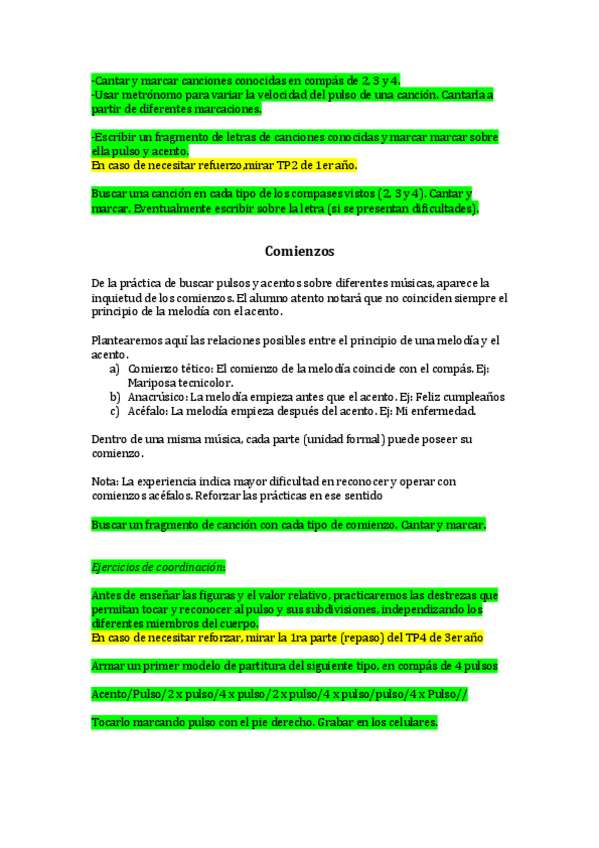 -Cantar y marcar canciones conocidas en compás de 2, 3 y 4.
-Usar metrónomo para variar la velocidad del pulso de una canción. Cantarla a partir de diferentes marcaciones.

-Escribir un fragmento de letras de canciones conocidas y marcar marcar sobre ella pulso y acento.
En caso de necesitar refuerzo,mirar TP2 de 1er año.

Buscar una canción en cada tipo de los compases vistos (2, 3 y 4). Cantar y marcar. Eventualmente escribir sobre la letra (si se presentan dificultades).

Comienzos

De la práctica de buscar pulsos y acentos sobre diferentes músicas, aparece la inquietud de los comienzos. El alumno atento notará que no coinciden siempre el principio de la melodía con el acento.

Plantearemos aquí las relaciones posibles entre el principio de una melodía y el acento.
a) Comienzo tético: El comienzo de la melodía coincide con el compás. Ej: Mariposa tecnicolor.
b) Anacrúsico: La melodía empieza antes que el acento. Ej: Feliz cumpleaños
c) Acéfalo: La melodía empieza después del acento. Ej: Mi enfermedad.

Dentro de una misma música, cada parte (unidad formal) puede poseer su comienzo.

Nota: La experiencia indica mayor dificultad en reconocer y operar con comienzos acéfalos. Reforzar las prácticas en ese sentido

Buscar un fragmento de canción con cada tipo de comienzo. Cantar y marcar.

Ejercicios de coordinación:

Antes de enseñar las figuras y el valor relativo, practicaremos las destrezas que permitan tocar y reconocer al pulso y sus subdivisiones, independizando los diferentes miembros del cuerpo.
En caso de necesitar reforzar, mirar la 1ra parte (repaso) del TP4 de 3er año

Armar un primer modelo de partitura del siguiente tipo, en compás de 4 pulsos

Acento/Pulso/2 x pulso/4 x pulso/2 x pulso/4 x pulso/pulso/4 x Pulso//

Tocarlo marcando pulso con el pie derecho. Grabar en los celulares.